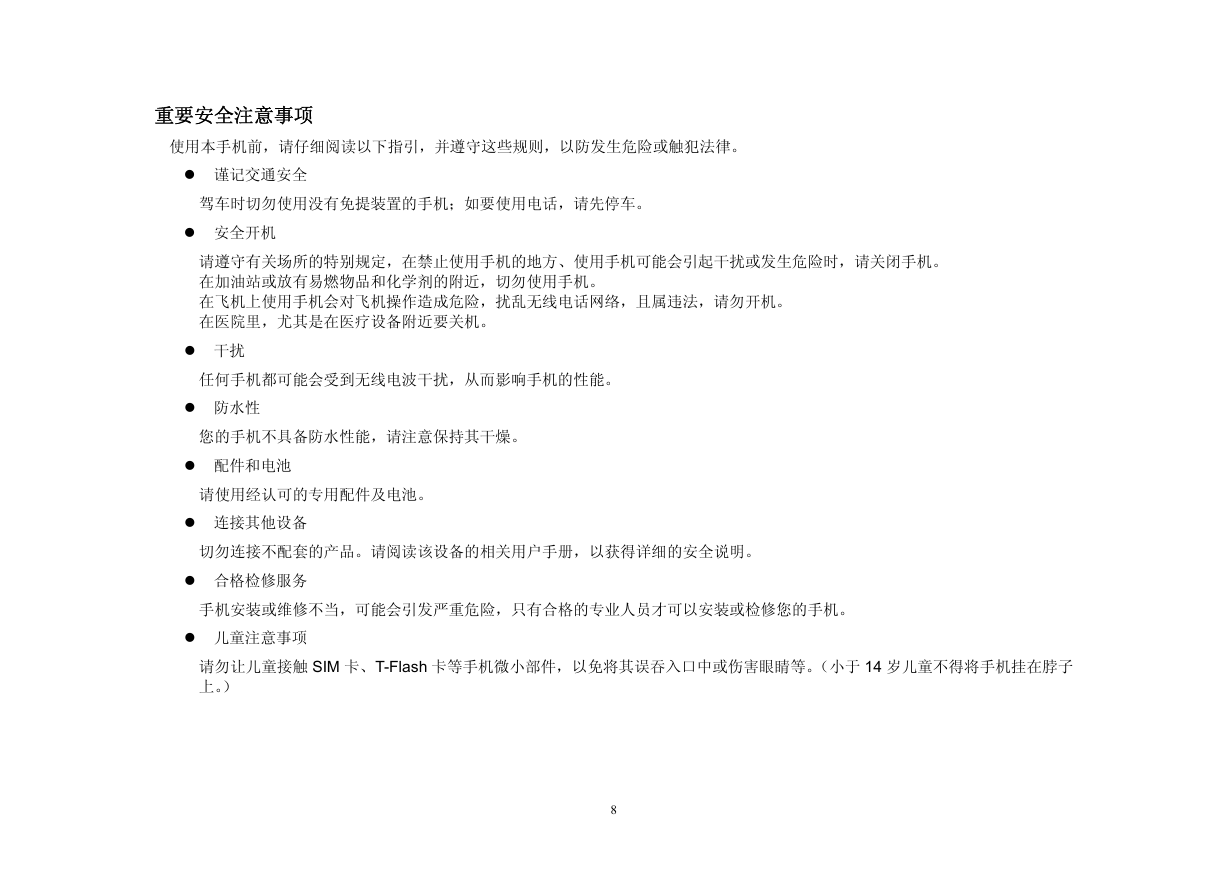 重要安全注意事项

使用本手机前，请仔细阅读以下指引，并遵守这些规则，以防发生危险或触犯法律。

● 谨记交通安全

驾车时切勿使用没有免提装置的手机；如要使用电话，请先停车。

● 安全开机

请遵守有关场所的特别规定，在禁止使用手机的地方、使用手机可能会引起干扰或发生危险时，请关闭手机。
在加油站或放有易燃物品和化学剂的附近，切勿使用手机。
在飞机上使用手机会对飞机操作造成危险，扰乱无线电话网络，且属违法，请勿开机。
在医院里，尤其是在医疗设备附近要关机。

● 干扰

任何手机都可能会受到无线电波干扰，从而影响手机的性能。

● 防水性

您的手机不具备防水性能，请注意保持其干燥。

● 配件和电池

请使用经认可的专用配件及电池。

● 连接其他设备

切勿连接不配套的产品。请阅读该设备的相关用户手册，以获得详细的安全说明。

● 合格检修服务

手机安装或维修不当，可能会引发严重危险，只有合格的专业人员才可以安装或检修您的手机。

● 儿童注意事项

请勿让儿童接触 SIM 卡、T-Flash 卡等手机微小部件，以免将其误吞入口中或伤害眼睛等。（小于 14 岁儿童不得将手机挂在脖子上。）

8